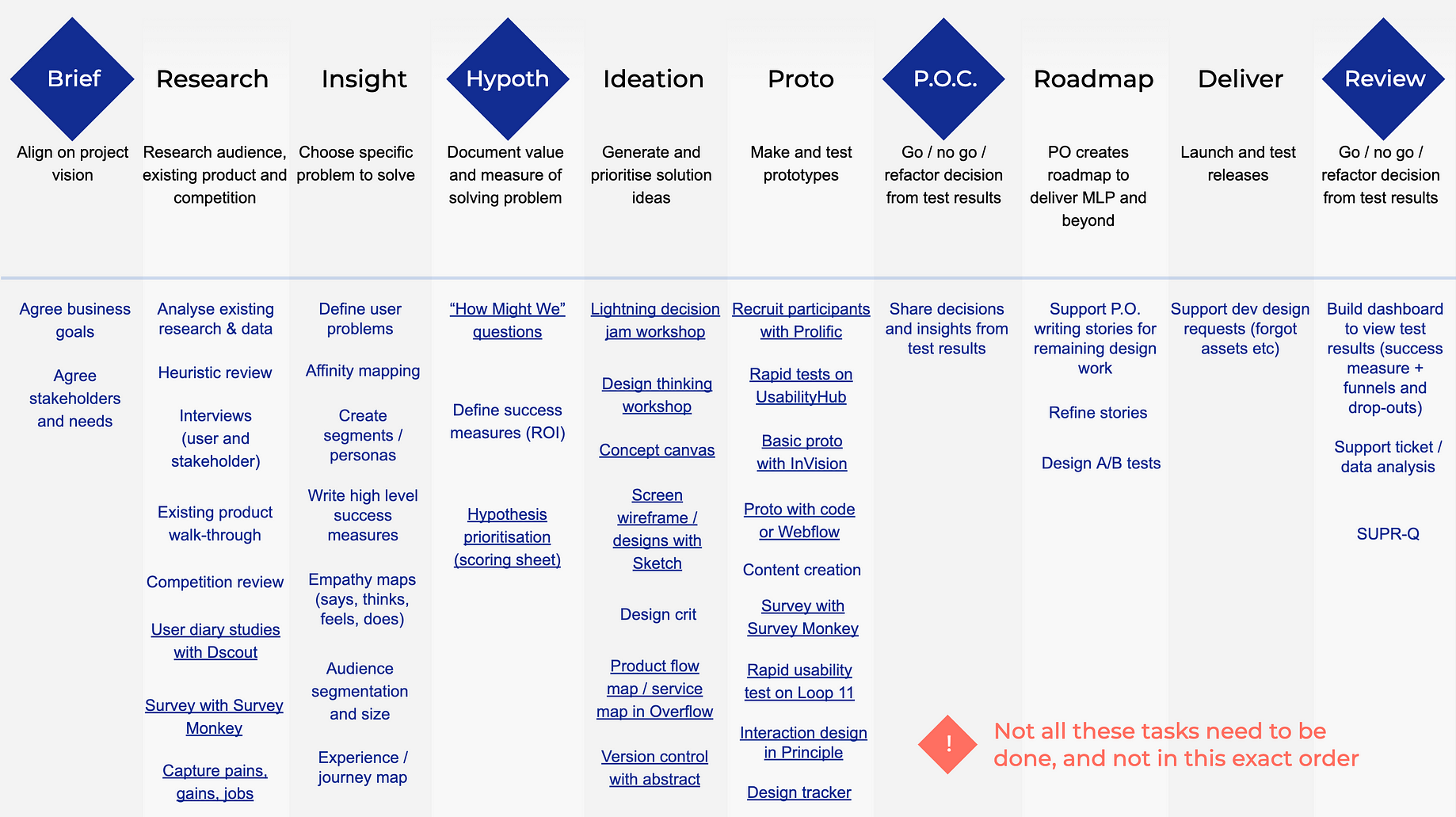 Brief

Align on project vision

Agree business goals

Agree stakeholders and needs

Research

Research audience, existing product and competition

Analyse existing research & data

Heuristic review

Interviews (user and stakeholder)

Existing product walk-through

Competition review

User diary studies with Dscout

Survey with Survey Monkey

Capture pains, gains, jobs

Insight

Choose specific problem to solve

Define user problems

Affinity mapping

Create segments / personas

Write high level success measures

Empathy maps (says, thinks, feels, does)

Audience segmentation and size

Experience / journey map

Hypoth

Document value and measure of solving problem

“How Might We” questions

Define success measures (ROI)

Hypothesis prioritisation (scoring sheet)

Ideation

Generate and prioritise solution ideas

Lightning decision jam workshop

Design thinking workshop

Concept canvas

Screen wireframe / designs with Sketch

Design crit

Product flow map / service map in Overflow

Version control with abstract

Proto

Make and test prototypes

Recruit participants with Prolific

Rapid tests on UsabilityHub

Basic proto with InVision

Proto with code or Webflow

Content creation

Survey with Survey Monkey

Rapid usability test on Loop 11

Interaction design in Principle

Design tracker

P.O.C.

Go / no go / refactor decision from test results

Share decisions and insights from test results

Roadmap

PO creates roadmap to deliver MLP and beyond

Support P.O. writing stories for remaining design work

Refine stories

Design A/B tests

Deliver

Launch and test releases

Support dev design requests (forgot assets etc)

Review

Go / no go / refactor decision from test results

Build dashboard to view test results (success measure + funnels and drop-outs)

Support ticket / data analysis

SUPR-Q

!

Not all these tasks need to be done, and not in this exact order